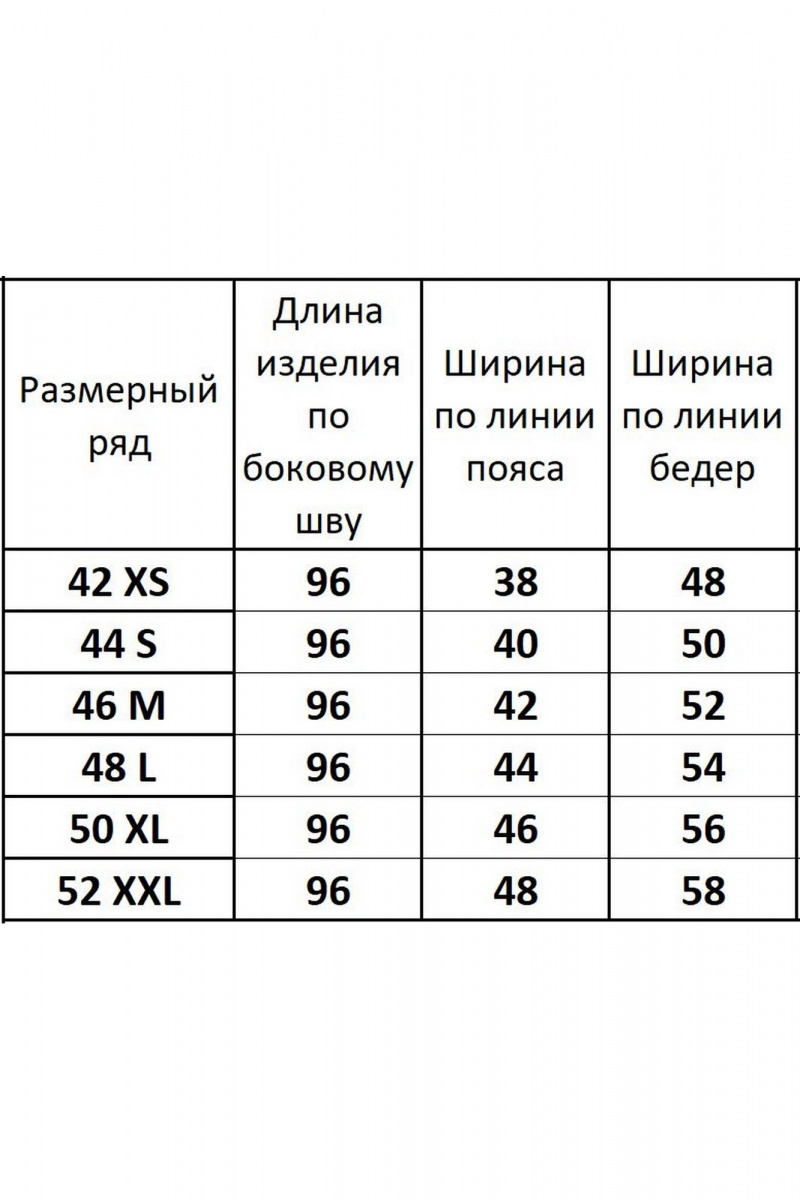 | Размерный ряд | Длина изделия по боковому шву | Ширина по линии пояса | Ширина по линии бедер |
|---|---|---|---|
| 42 XS | 96 | 38 | 48 |
| 44 S | 96 | 40 | 50 |
| 46 M | 96 | 42 | 52 |
| 48 L | 96 | 44 | 54 |
| 50 XL | 96 | 46 | 56 |
| 52 XXL | 96 | 48 | 58 |